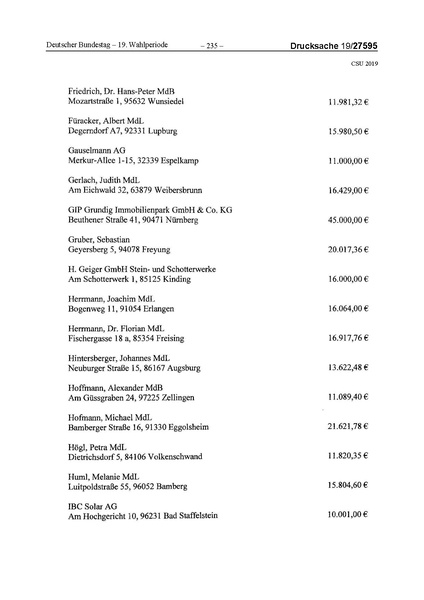 Deutscher Bundestag – 19. Wahlperiode – 235 – Drucksache 19/27595

CSU 2019

Friedrich, Dr. Hans-Peter MdB
Mozartstraße 1, 95632 Wunsiedel 11.981,32 €

Füracker, Albert MdL
Degerndorf A7, 92331 Lupburg 15.980,50 €

Gauselmann AG
Merkur-Allee 1-15, 32339 Espelkamp 11.000,00 €

Gerlach, Judith MdL
Am Eichwald 32, 63879 Weibersbrunn 16.429,00 €

GIP Grundig Immobilienpark GmbH & Co. KG
Beuthener Straße 41, 90471 Nürnberg 45.000,00 €

Gruber, Sebastian
Geyersberg 5, 94078 Freyung 20.017,36 €

H. Geiger GmbH Stein- und Schotterwerke
Am Schotterwerk 1, 85125 Kinding 16.000,00 €

Herrmann, Joachim MdL
Bogenweg 11, 91054 Erlangen 16.064,00 €

Herrmann, Dr. Florian MdL
Fischergasse 18 a, 85354 Freising 16.917,76 €

Hintersberger, Johannes MdL
Neuburger Straße 15, 86167 Augsburg 13.622,48 €

Hoffmann, Alexander MdB
Am Güssgraben 24, 97225 Zellingen 11.089,40 €

Hofmann, Michael MdL
Bamberger Straße 16, 91330 Eggolsheim 21.621,78 €

Högl, Petra MdL
Dietrichsdorf 5, 84106 Volkenschwand 11.820,35 €

Huml, Melanie MdL
Luitpoldstraße 55, 96052 Bamberg 15.804,60 €

IBC Solar AG
Am Hochgericht 10, 96231 Bad Staffelstein 10.001,00 €